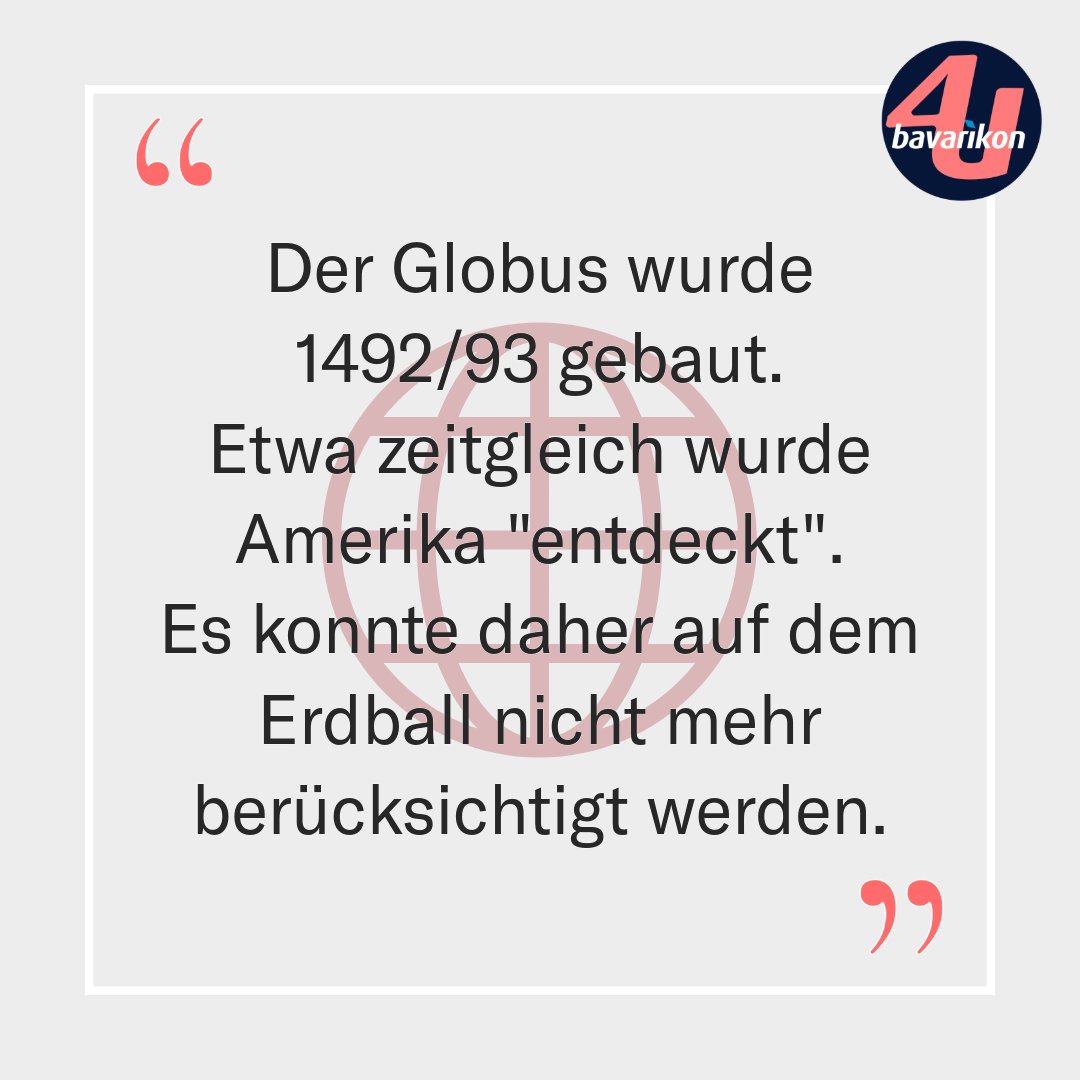 4U bavarikon

“

Der Globus wurde 1492/93 gebaut. Etwa zeitgleich wurde Amerika "entdeckt". Es konnte daher auf dem Erdball nicht mehr berücksichtigt werden.

”